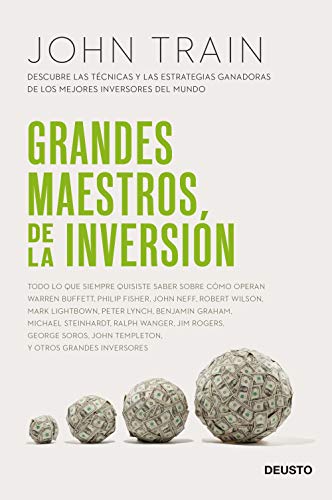 JOHN TRAIN

DESCUBRE LAS TÉCNICAS Y LAS ESTRATEGIAS GANADORAS DE LOS MEJORES INVERSORES DEL MUNDO

GRANDES MAESTROS DE LA INVERSIÓN

TODO LO QUE SIEMPRE QUISISTE SABER SOBRE CÓMO OPERAN WARREN BUFFETT, PHILIP FISHER, JOHN NEFF, ROBERT WILSON, MARK LIGHTBOWN, PETER LYNCH, BENJAMIN GRAHAM, MICHAEL STEINHARDT, RALPH WANGER, JIM ROGERS, GEORGE SOROS, JOHN TEMPLETON, Y OTROS GRANDES INVERSORES

DEUSTO